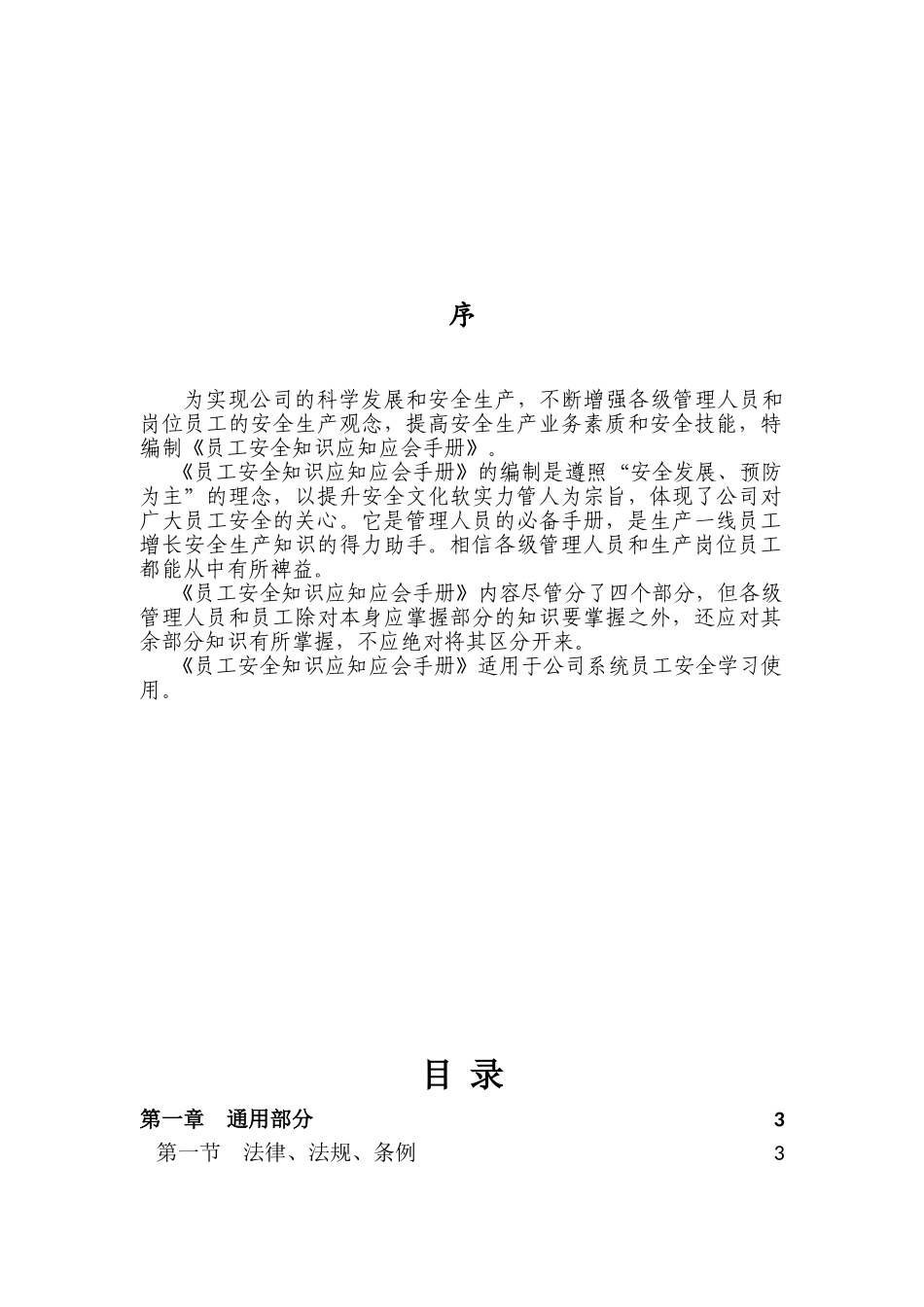 序

为实现公司的科学发展和安全生产，不断增强各级管理人员和岗位员工的安全生产观念，提高安全生产业务素质和安全技能，特编制《员工安全知识应知应会手册》。

《员工安全知识应知应会手册》的编制是遵照“安全发展、预防为主”的理念，以提升安全文化软实力管人为宗旨，体现了公司对广大员工安全的关心。它是管理人员的必备手册，是生产一线员工增长安全生产知识的得力助手。相信各级管理人员和生产岗位员工都能从中有所裨益。

《员工安全知识应知应会手册》内容尽管分了四个部分，但各级管理人员和员工除对本身应掌握部分的知识要掌握之外，还应对其余部分知识有所掌握，不应绝对将其区分开来。

《员工安全知识应知应会手册》适用于公司系统员工安全学习使用。

目 录

第一章　通用部分　3
第一节　法律、法规、条例　3